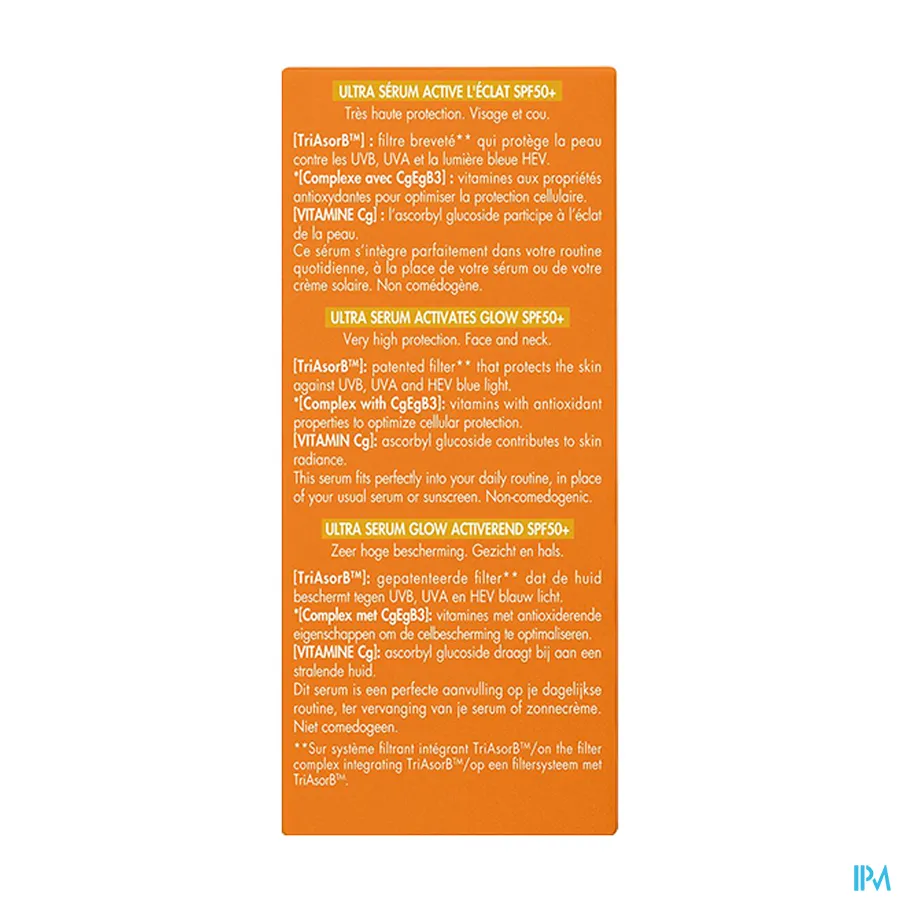 ULTRA SÉRUM ACTIVE L'ÉCLAT SPF50+
Très haute protection. Visage et cou.

[TriAsorB™] : filtre breveté** qui protège la peau contre les UVB, UVA et la lumière bleue HEV.
*[Complexe avec CgEgB3] : vitamines aux propriétés antioxydantes pour optimiser la protection cellulaire.
[VITAMINE Cg] : l'ascorbyl glucoside participe à l'éclat de la peau.
Ce sérum s'intègre parfaitement dans votre routine quotidienne, à la place de votre sérum ou de votre crème solaire. Non comédogène.

ULTRA SERUM ACTIVATES GLOW SPF50+
Very high protection. Face and neck.

[TriAsorB™]: patented filter** that protects the skin against UVB, UVA and HEV blue light.
*[Complex with CgEgB3]: vitamins with antioxidant properties to optimize cellular protection.
[VITAMIN Cg]: ascorbyl glucoside contributes to skin radiance.
This serum fits perfectly into your daily routine, in place of your usual serum or sunscreen. Non-comedogenic.

ULTRA SERUM GLOW ACTIVEREND SPF50+
Zeer hoge bescherming. Gezicht en hals.

[TriAsorB™]: gepatenteerde filter** dat de huid beschermt tegen UVB, UVA en HEV blauw licht.
*[Complex met CgEgB3]: vitamines met antioxiderende eigenschappen om de celbescherming te optimaliseren.
[VITAMINE Cg]: ascorbyl glucoside draagt bij aan een stralende huid.
Dit serum is een perfecte aanvulling op je dagelijkse routine, ter vervanging van je serum of zonnecrème. Niet comedogeen.

**Sur système filtrant intégrant TriAsorB™/on the filter complex integrating TriAsorB™/op een filtersysteem met TriAsorB™.

IPM